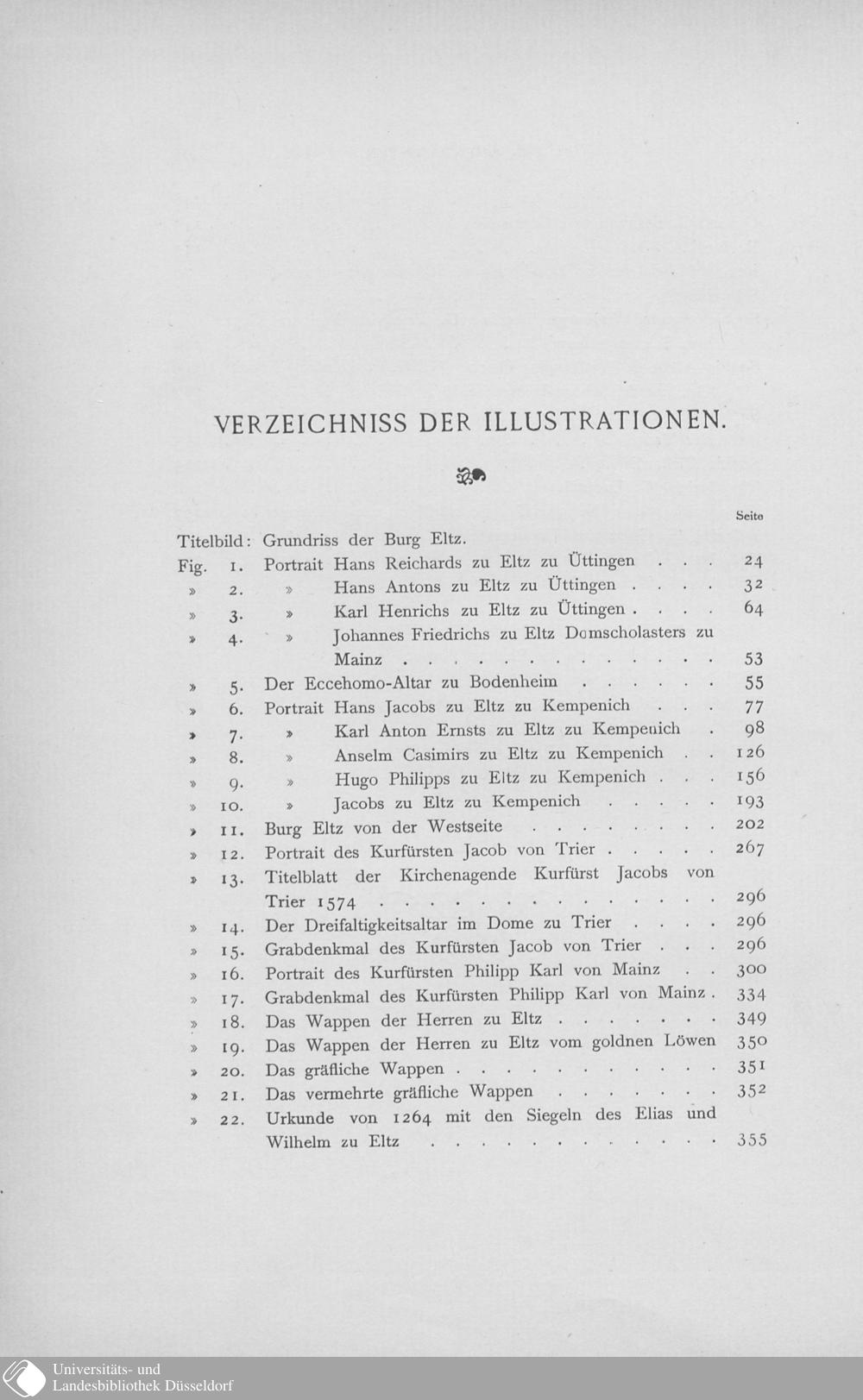 VERZEICHNISS DER ILLUSTRATIONEN.

Seite

Titelbild: Grundriss der Burg Eltz.

Fig. 1. Portrait Hans Reichards zu Eltz zu Üttingen . . . 24

» 2. » Hans Antons zu Eltz zu Üttingen . . . . 32

» 3. » Karl Henrichs zu Eltz zu Üttingen . . . . 64

» 4. » Johannes Friedrichs zu Eltz Domscholasters zu Mainz . . . . . . . . . . . . . . 53

» 5. Der Eccehomo-Altar zu Bodenheim . . . . . . 55

» 6. Portrait Hans Jacobs zu Eltz zu Kempenich . . . 77

» 7. » Karl Anton Ernsts zu Eltz zu Kempenich . 98

» 8. » Anselm Casimirs zu Eltz zu Kempenich . . 126

» 9. » Hugo Philipps zu Eltz zu Kempenich . . . 156

» 10. » Jacobs zu Eltz zu Kempenich . . . . . 193

» 11. Burg Eltz von der Westseite . . . . . . . . 202

» 12. Portrait des Kurfürsten Jacob von Trier . . . . . 267

» 13. Titelblatt der Kirchenagende Kurfürst Jacobs von Trier 1574 . . . . . . . . . . . . . . 296

» 14. Der Dreifaltigkeitsaltar im Dome zu Trier . . . . 296

» 15. Grabdenkmal des Kurfürsten Jacob von Trier . . . 296

» 16. Portrait des Kurfürsten Philipp Karl von Mainz . . 300

» 17. Grabdenkmal des Kurfürsten Philipp Karl von Mainz . 334

» 18. Das Wappen der Herren zu Eltz . . . . . . . 349

» 19. Das Wappen der Herren zu Eltz vom goldnen Löwen 350

» 20. Das gräfliche Wappen . . . . . . . . . . . 351

» 21. Das vermehrte gräfliche Wappen . . . . . . . 352

» 22. Urkunde von 1264 mit den Siegeln des Elias und Wilhelm zu Eltz . . . . . . . . . . . . . 355

Universitäts- und
Landesbibliothek Düsseldorf